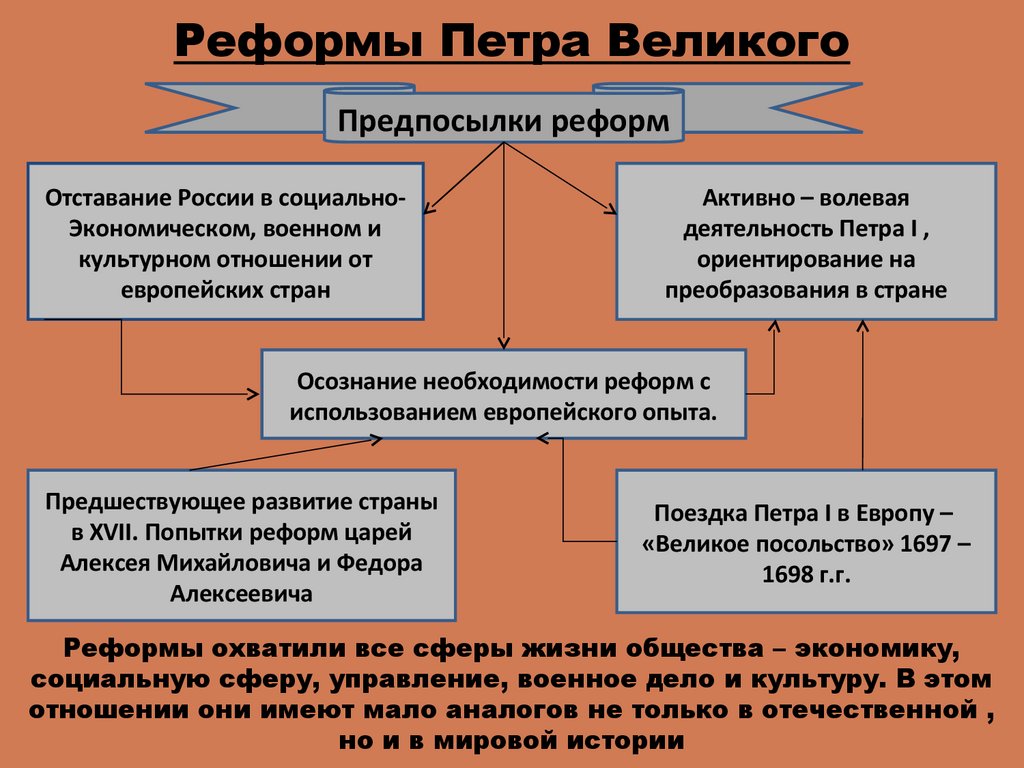 Реформы Петра Великого

Предпосылки реформ

Отставание России в социально-Экономическом, военном и культурном отношении от европейских стран

Активно – волевая деятельность Петра I , ориентирование на преобразования в стране

Осознание необходимости реформ с использованием европейского опыта.

Предшествующее развитие страны в XVII. Попытки реформ царей Алексея Михайловича и Федора Алексеевича

Поездка Петра I в Европу – «Великое посольство» 1697 – 1698 г.г.

Реформы охватили все сферы жизни общества – экономику, социальную сферу, управление, военное дело и культуру. В этом отношении они имеют мало аналогов не только в отечественной , но и в мировой истории